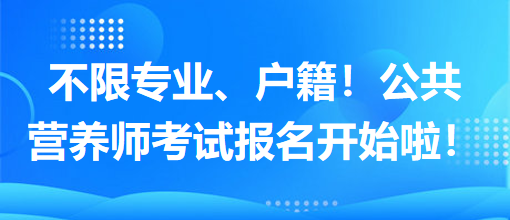 不限专业、户籍！公共营养师考试报名开始啦！